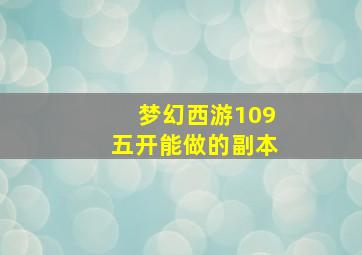 梦幻西游109
五开能做的副本